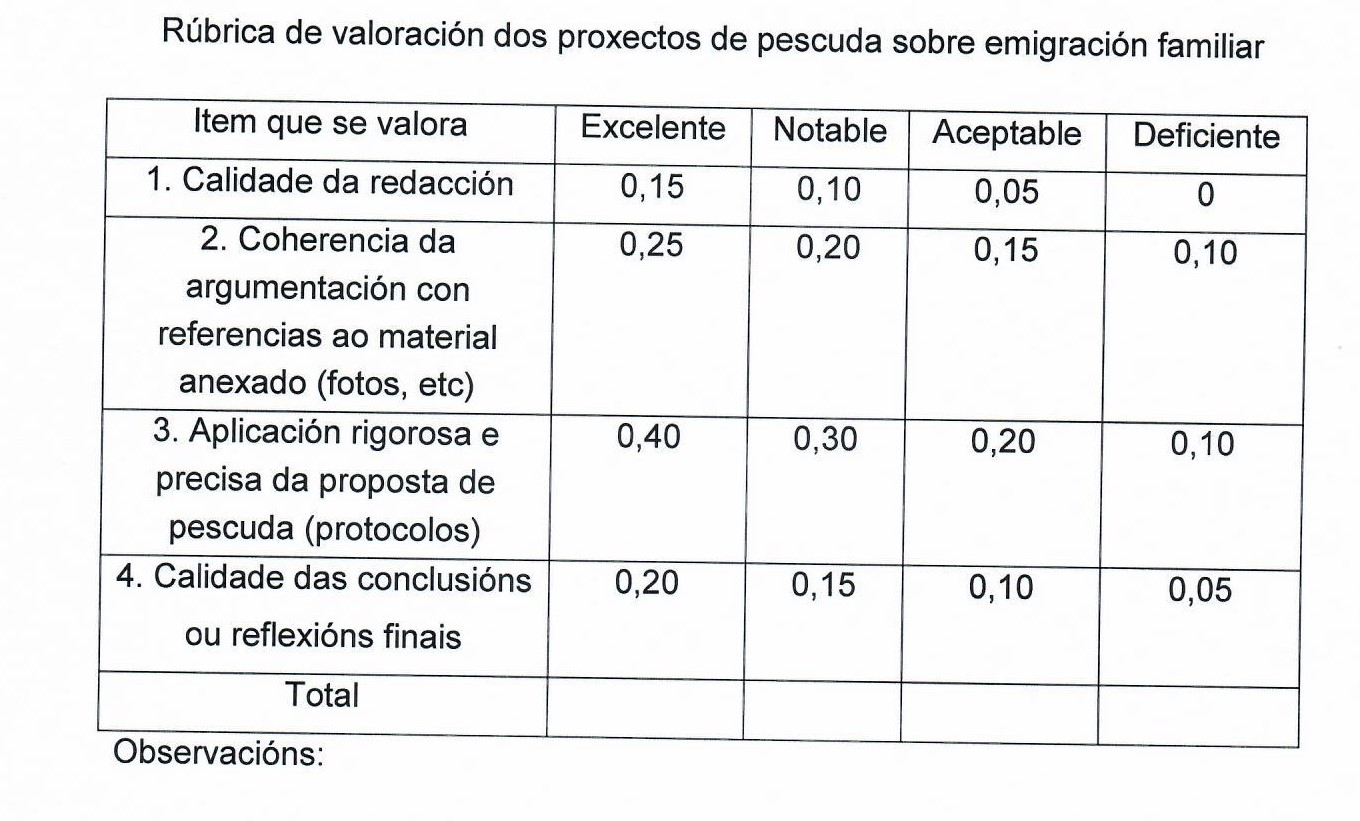 Rúbrica de valoración dos proxectos de pescuda sobre emigración familiar

| Item que se valora | Excelente | Notable | Aceptable | Deficiente |
|---|---|---|---|---|
| 1. Calidade da redacción | 0,15 | 0,10 | 0,05 | 0 |
| 2. Coherencia da argumentación con referencias ao material anexado (fotos, etc) | 0,25 | 0,20 | 0,15 | 0,10 |
| 3. Aplicación rigorosa e precisa da proposta de pescuda (protocolos) | 0,40 | 0,30 | 0,20 | 0,10 |
| 4. Calidade das conclusións ou reflexións finais | 0,20 | 0,15 | 0,10 | 0,05 |
| Total | | | | |

Observacións: